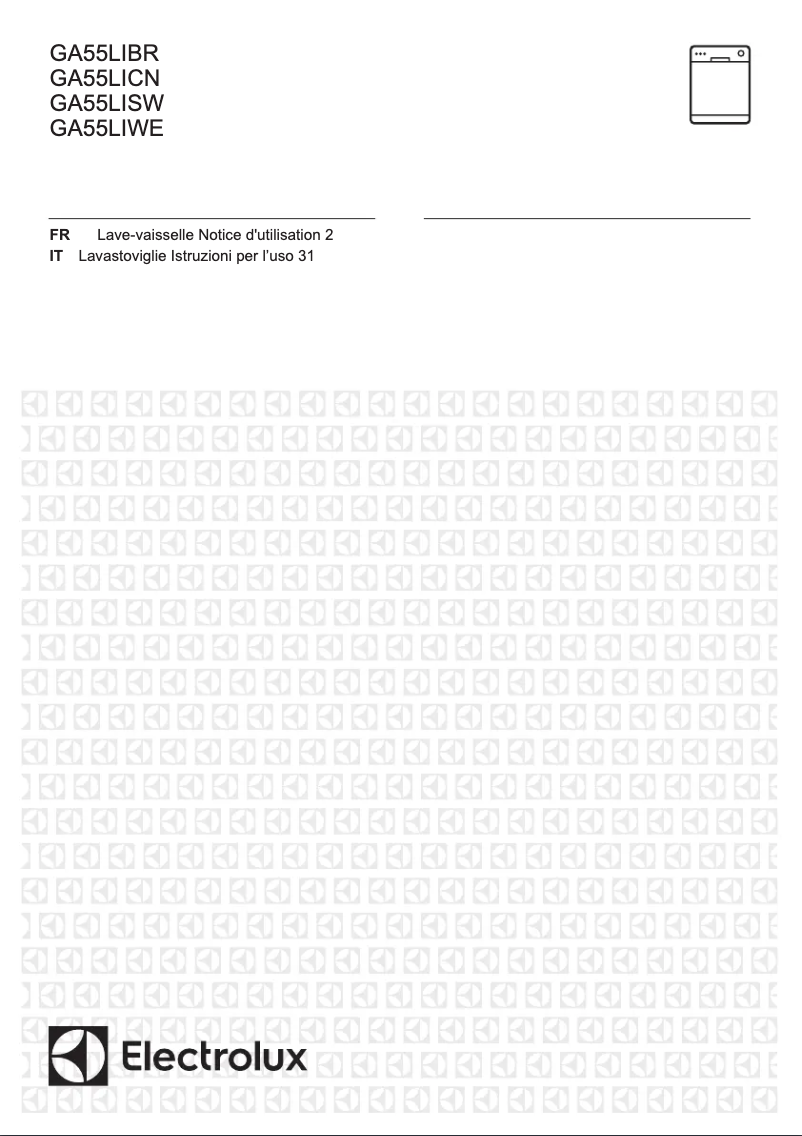 GA55LIBR
GA55LICN
GA55LISW
GA55LIWE

FR Lave-vaisselle Notice d'utilisation 2
IT Lavastoviglie Istruzioni per l'uso 31

Electrolux